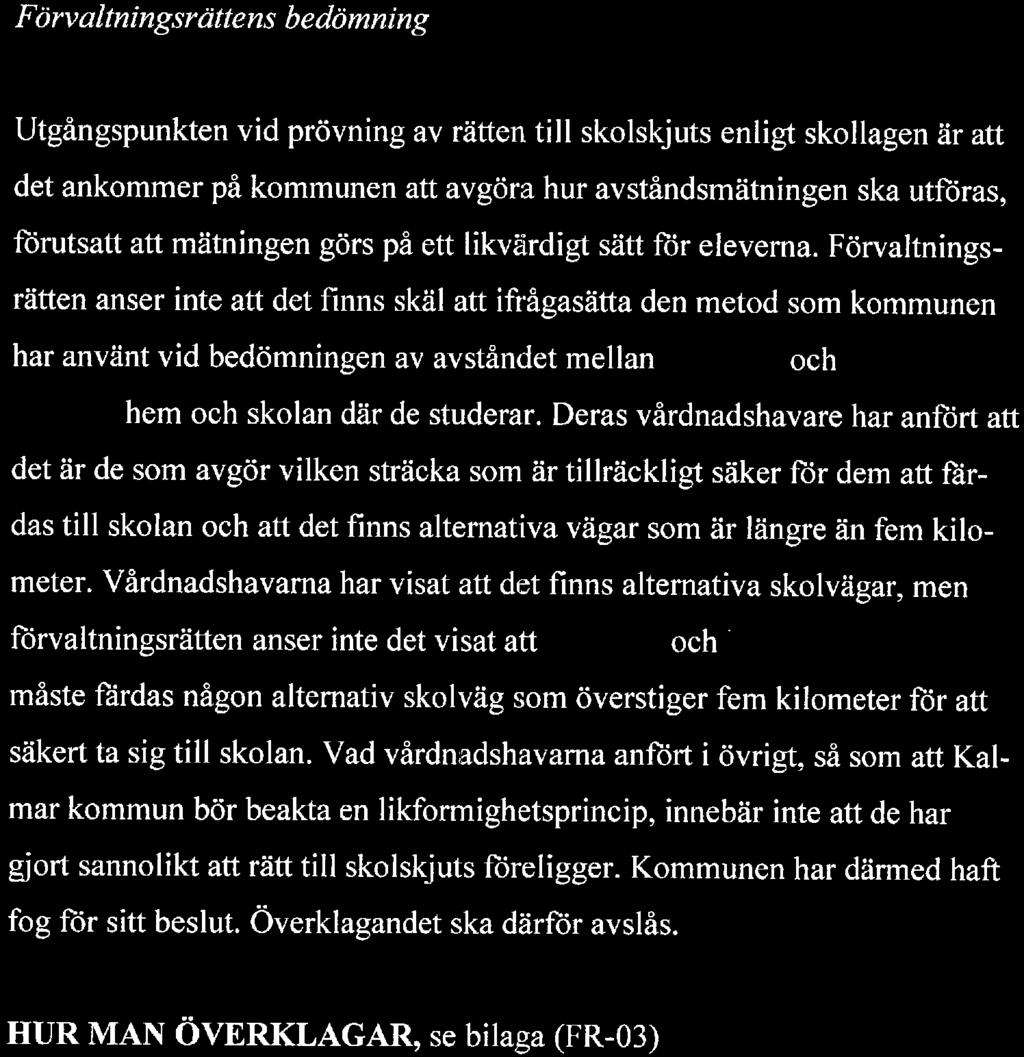 Förvaltningsrättens bedömning

Utgångspunkten vid prövning av rätten till skolskjuts enligt skollagen är att det ankommer på kommunen att avgöra hur avståndsmätningen ska utföras, förutsatt att mätningen görs på ett likvärdigt sätt för eleverna. Förvaltningsrätten anser inte att det finns skäl att ifrågasätta den metod som kommunen har använt vid bedömningen av avståndet mellan och hem och skolan där de studerar. Deras vårdnadshavare har anfört att det är de som avgör vilken sträcka som är tillräckligt säker för dem att färdas till skolan och att det finns alternativa vägar som är längre än fem kilometer. Vårdnadshavarna har visat att det finns alternativa skolvägar, men förvaltningsrätten anser inte det visat att och måste färdas någon alternativ skolväg som överstiger fem kilometer för att säkert ta sig till skolan. Vad vårdnadshavarna anfört i övrigt, så som att Kalmar kommun bör beakta en likformighetsprincip, innebär inte att de har gjort sannolikt att rätt till skolskjuts föreligger. Kommunen har därmed haft fog för sitt beslut. Överklagandet ska därför avslås.

HUR MAN ÖVERKLAGAR, se bilaga (FR-03)